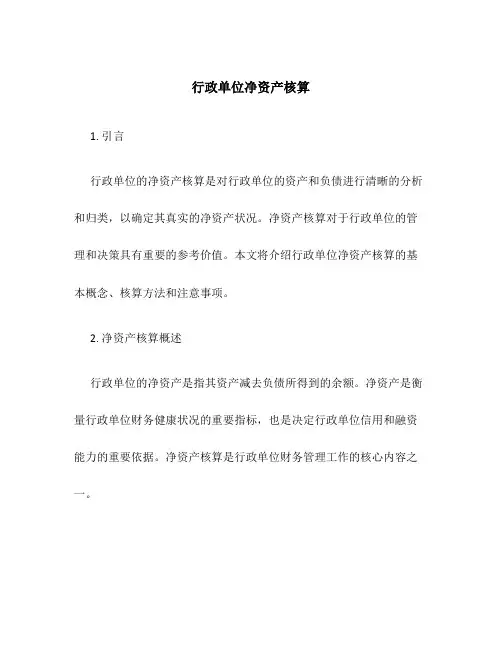 行政单位净资产核算

1. 引言

行政单位的净资产核算是对行政单位的资产和负债进行清晰的分析和归类，以确定其真实的净资产状况。净资产核算对于行政单位的管理和决策具有重要的参考价值。本文将介绍行政单位净资产核算的基本概念、核算方法和注意事项。

2. 净资产核算概述

行政单位的净资产是指其资产减去负债所得到的余额。净资产是衡量行政单位财务健康状况的重要指标，也是决定行政单位信用和融资能力的重要依据。净资产核算是行政单位财务管理工作的核心内容之一。